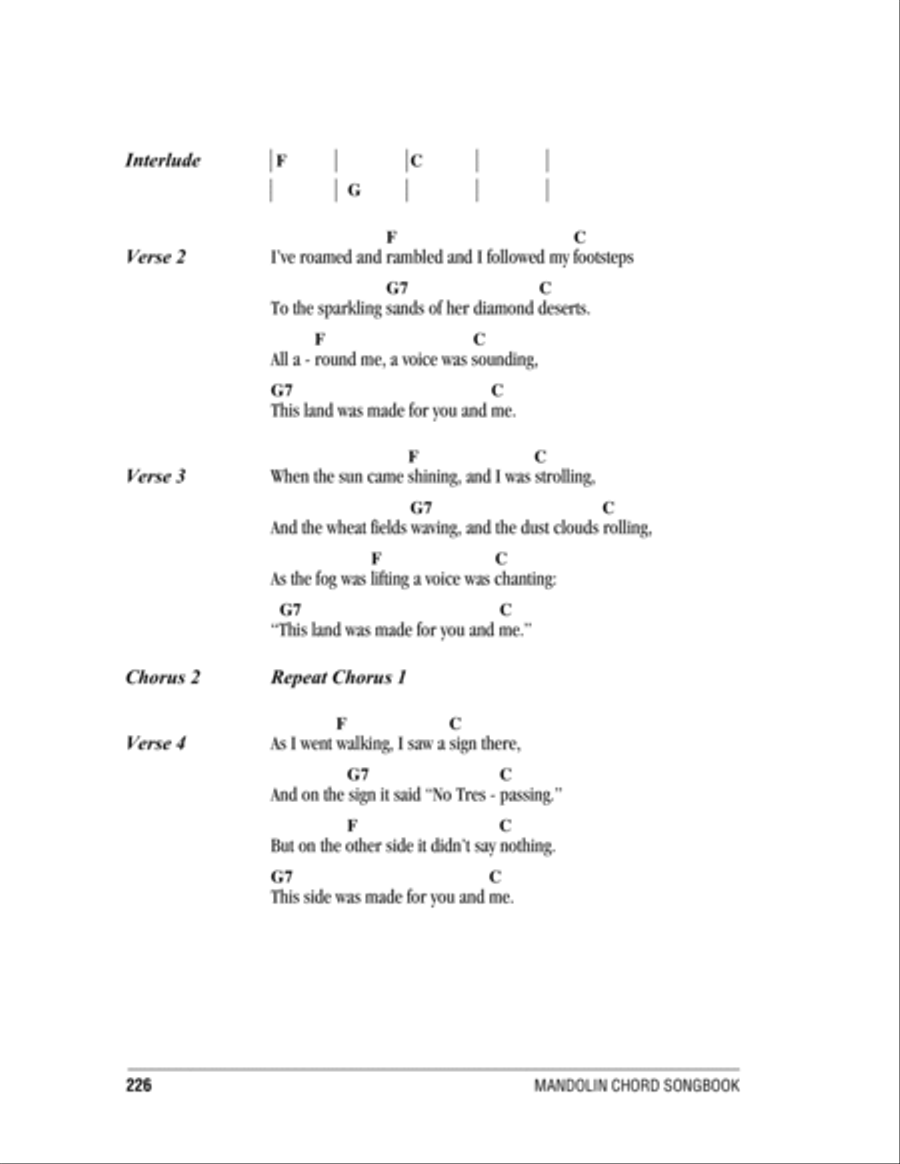 Interlude | F | | C | | |
| | G | | | |

Verse 2
F C
I've roamed and rambled and I followed my footsteps
G7 C
To the sparkling sands of her diamond deserts.
F C
All a - round me, a voice was sounding,
G7 C
This land was made for you and me.

Verse 3
F C
When the sun came shining, and I was strolling,
G7 C
And the wheat fields waving, and the dust clouds rolling,
F C
As the fog was lifting a voice was chanting:
G7 C
"This land was made for you and me."

Chorus 2 Repeat Chorus 1

Verse 4
F C
As I went walking, I saw a sign there,
G7 C
And on the sign it said "No Tres - passing."
F C
But on the other side it didn't say nothing.
G7 C
This side was made for you and me.

226 MANDOLIN CHORD SONGBOOK